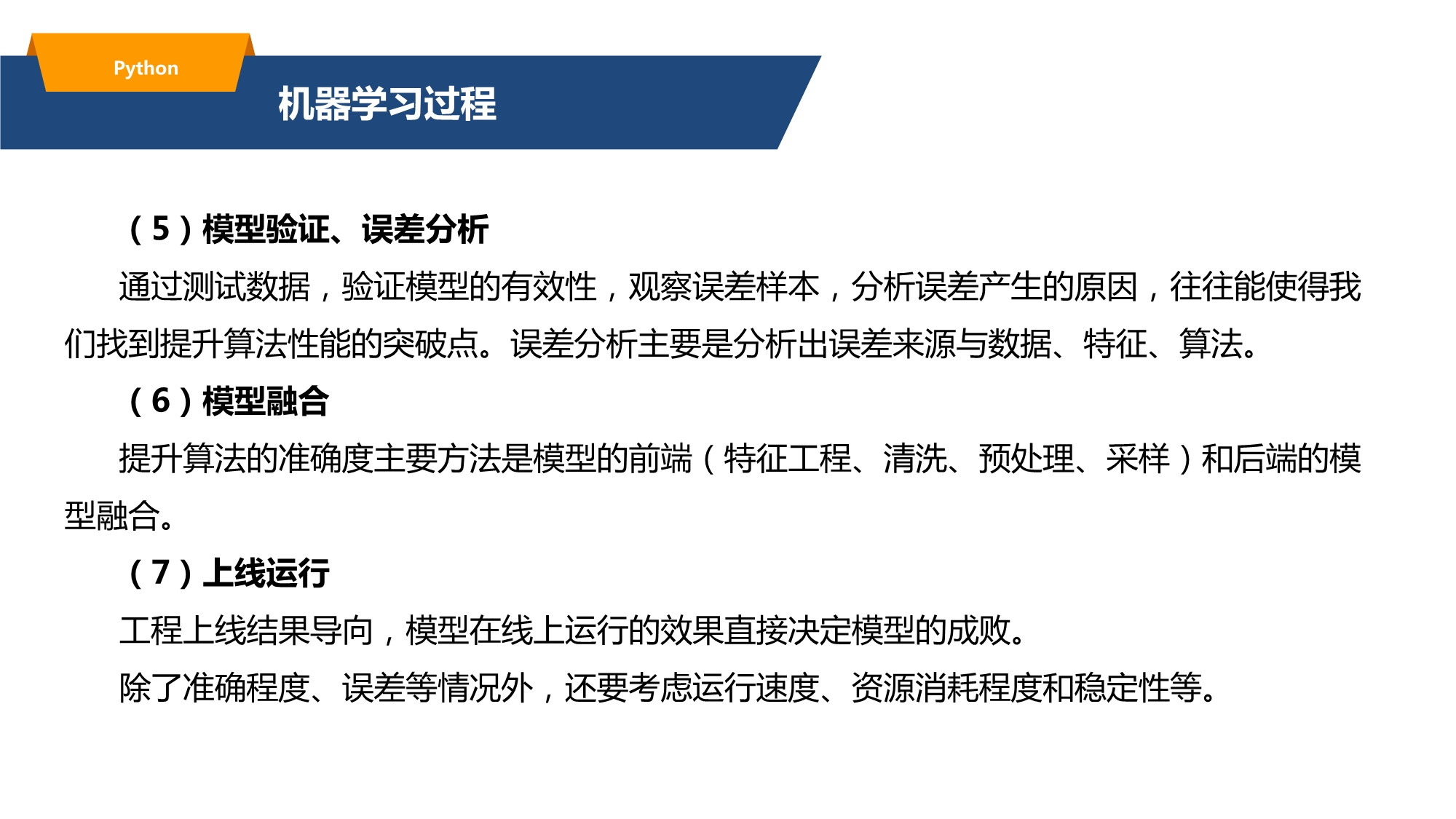 Python

机器学习过程

（5）模型验证、误差分析

通过测试数据，验证模型的有效性，观察误差样本，分析误差产生的原因，往往能使得我们找到提升算法性能的突破点。误差分析主要是分析出误差来源与数据、特征、算法。

（6）模型融合

提升算法的准确度主要方法是模型的前端（特征工程、清洗、预处理、采样）和后端的模型融合。

（7）上线运行

工程上线结果导向，模型在线上运行的效果直接决定模型的成败。

除了准确程度、误差等情况外，还要考虑运行速度、资源消耗程度和稳定性等。